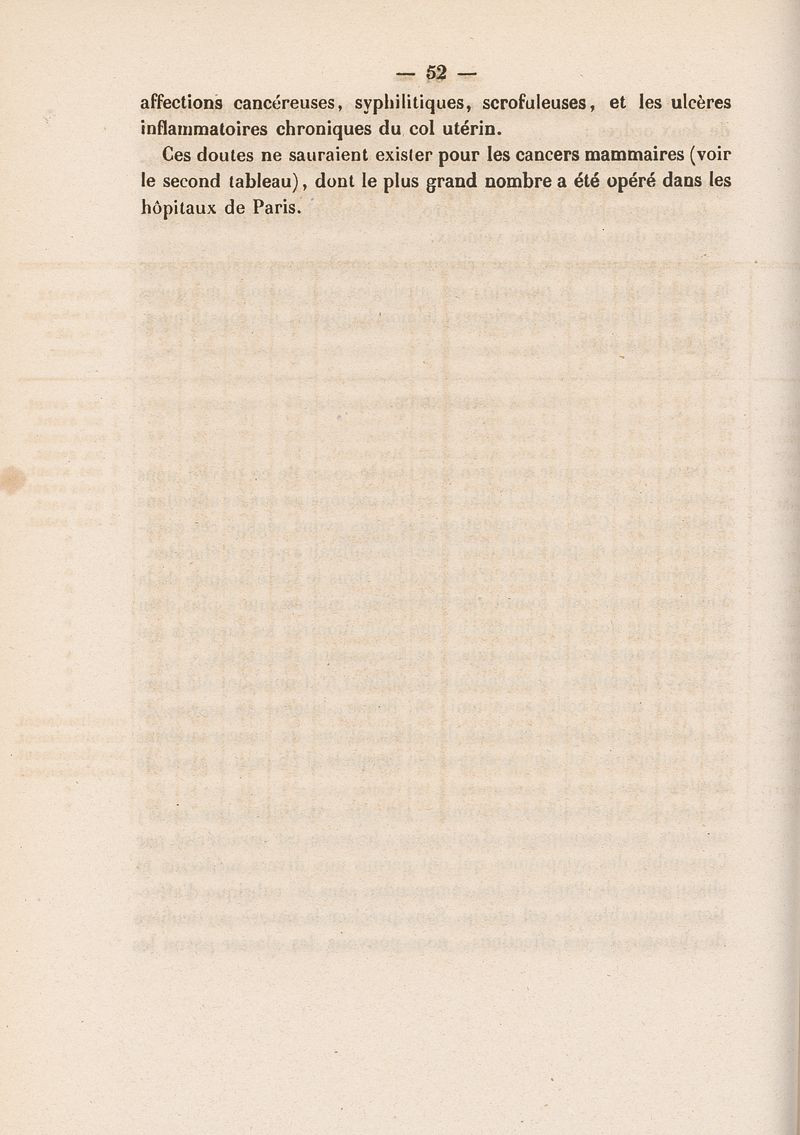 — 52 —

affections cancéreuses, syphilitiques, scrofuleuses, et les ulcères inflammatoires chroniques du col utérin.

Ces doutes ne sauraient exister pour les cancers mammaires (voir le second tableau), dont le plus grand nombre a été opéré dans les hôpitaux de Paris.